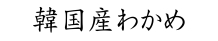 韓国産わかめ